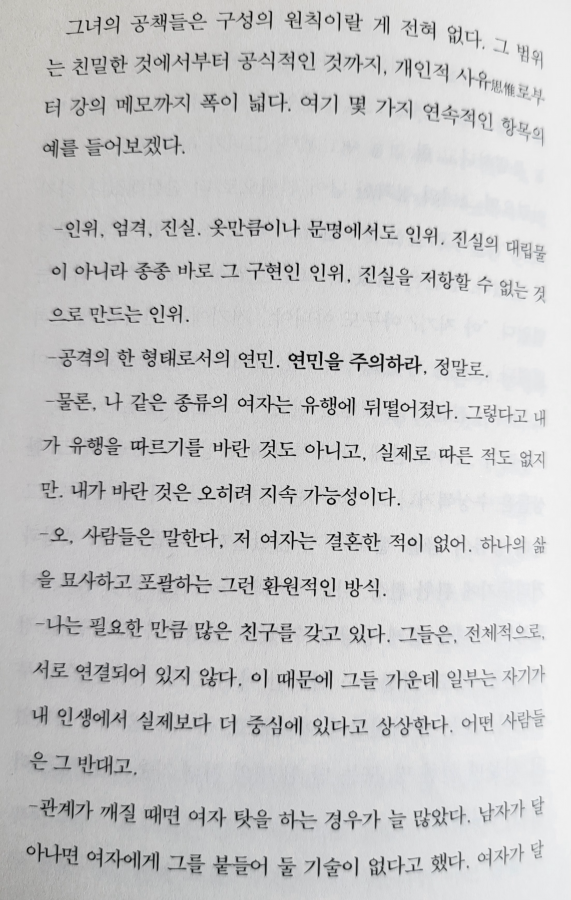 그녀의 공책들은 구성의 원칙이랄 게 전혀 없다. 그 범위는 친밀한 것에서부터 공식적인 것까지, 개인적 사유思惟로부터 강의 메모까지 폭이 넓다. 여기 몇 가지 연속적인 항목의 예를 들어보겠다.

-인위, 엄격, 진실. 옷만큼이나 문명에서도 인위. 진실의 대립물이 아니라 종종 바로 그 구현인 인위, 진실을 저항할 수 없는 것으로 만드는 인위.

-공격의 한 형태로서의 연민. 연민을 주의하라, 정말로.

-물론, 나 같은 종류의 여자는 유행에 뒤떨어졌다. 그렇다고 내가 유행을 따르기를 바란 것도 아니고, 실제로 따른 적도 없지만. 내가 바란 것은 오히려 지속 가능성이다.

-오, 사람들은 말한다, 저 여자는 결혼한 적이 없어. 하나의 삶을 묘사하고 포괄하는 그런 환원적인 방식.

-나는 필요한 만큼 많은 친구를 갖고 있다. 그들은, 전체적으로, 서로 연결되어 있지 않다. 이 때문에 그들 가운데 일부는 자기가 내 인생에서 실제보다 더 중심에 있다고 상상한다. 어떤 사람들은 그 반대고.

-관계가 깨질 때면 여자 탓을 하는 경우가 늘 많았다. 남자가 달아나면 여자에게 그를 붙들어 둘 기술이 없다고 했다. 여자가 달